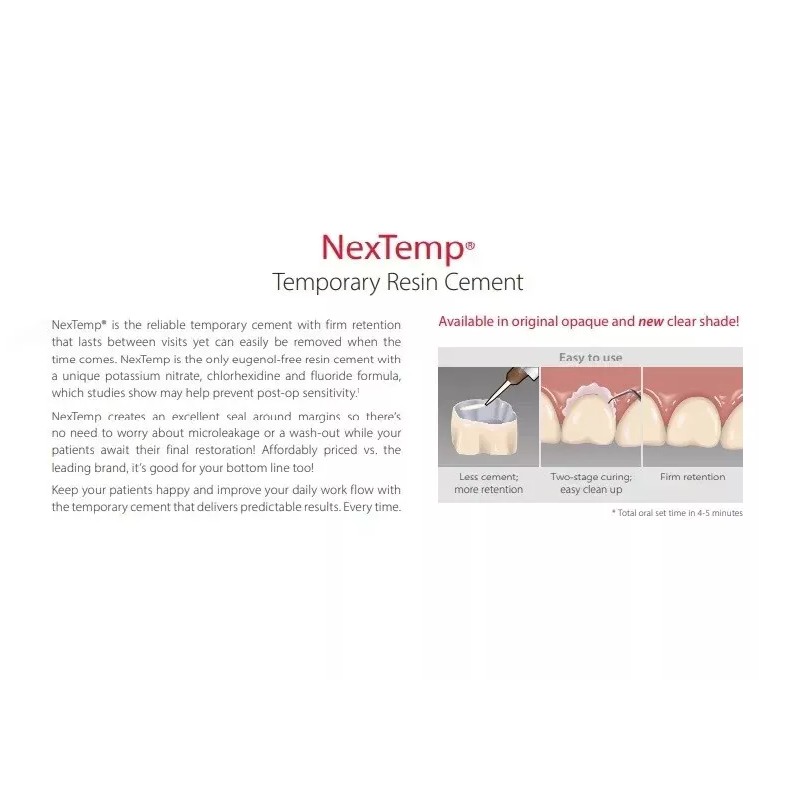 NexTemp®
Temporary Resin Cement

NexTemp® is the reliable temporary cement with firm retention that lasts between visits yet can easily be removed when the time comes. NexTemp is the only eugenol-free resin cement with a unique potassium nitrate, chlorhexidine and fluoride formula, which studies show may help prevent post-op sensitivity.$^{1}$

NexTemp creates an excellent seal around margins so there's no need to worry about microleakage or a wash-out while your patients await their final restoration! Affordably priced vs. the leading brand, it's good for your bottom line too!

Keep your patients happy and improve your daily work flow with the temporary cement that delivers predictable results. Every time.

Available in original opaque and new clear shade!

Easy to use

Less cement; more retention

Two-stage curing; easy clean up

Firm retention

* Total oral set time in 4-5 minutes